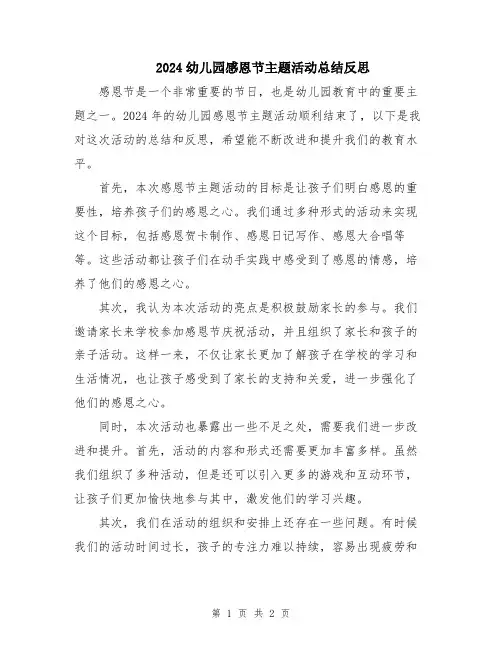 2024幼儿园感恩节主题活动总结反思

感恩节是一个非常重要的节日，也是幼儿园教育中的重要主题之一。2024年的幼儿园感恩节主题活动顺利结束了，以下是我对这次活动的总结和反思，希望能不断改进和提升我们的教育水平。

首先，本次感恩节主题活动的目标是让孩子们明白感恩的重要性，培养孩子们的感恩之心。我们通过多种形式的活动来实现这个目标，包括感恩贺卡制作、感恩日记写作、感恩大合唱等等。这些活动都让孩子们在动手实践中感受到了感恩的情感，培养了他们的感恩之心。

其次，我认为本次活动的亮点是积极鼓励家长的参与。我们邀请家长来学校参加感恩节庆祝活动，并且组织了家长和孩子的亲子活动。这样一来，不仅让家长更加了解孩子在学校的学习和生活情况，也让孩子感受到了家长的支持和关爱，进一步强化了他们的感恩之心。

同时，本次活动也暴露出一些不足之处，需要我们进一步改进和提升。首先，活动的内容和形式还需要更加丰富多样。虽然我们组织了多种活动，但是还可以引入更多的游戏和互动环节，让孩子们更加愉快地参与其中，激发他们的学习兴趣。

其次，我们在活动的组织和安排上还存在一些问题。有时候我们的活动时间过长，孩子的专注力难以持续，容易出现疲劳和

第 1 页 共 2 页